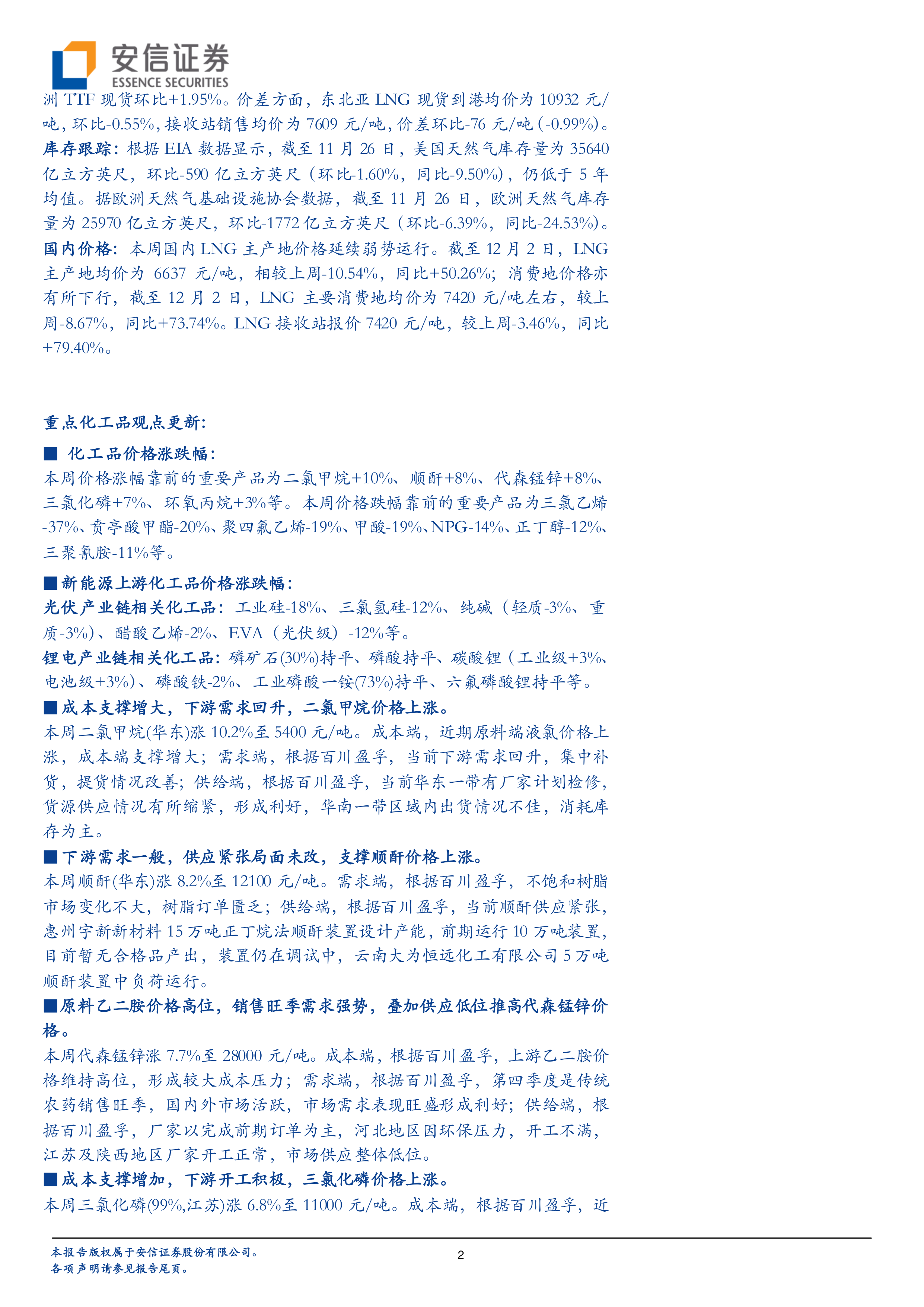 安信证券
ESSENCE SECURITIES

洲 TTF 现货环比+1.95%。价差方面，东北亚 LNG 现货到港均价为 10932 元/吨，环比-0.55%，接收站销售均价为 7609 元/吨，价差环比-76 元/吨（-0.99%）。
库存跟踪：根据 EIA 数据显示，截至 11 月 26 日，美国天然气库存量为 35640 亿立方英尺，环比-590 亿立方英尺（环比-1.60%，同比-9.50%），仍低于 5 年均值。据欧洲天然气基础设施协会数据，截至 11 月 26 日，欧洲天然气库存量为 25970 亿立方英尺，环比-1772 亿立方英尺（环比-6.39%，同比-24.53%）。
国内价格：本周国内 LNG 主产地价格延续弱势运行。截至 12 月 2 日，LNG 主产地均价为 6637 元/吨，相较上周-10.54%，同比+50.26%；消费地价格亦有所下行，截至 12 月 2 日，LNG 主要消费地均价为 7420 元/吨左右，较上周-8.67%，同比+73.74%。LNG 接收站报价 7420 元/吨，较上周-3.46%，同比+79.40%。

重点化工品观点更新：
■ 化工品价格涨跌幅：
本周价格涨幅靠前的重要产品为二氯甲烷+10%、顺酐+8%、代森锰锌+8%、三氯化磷+7%、环氧丙烷+3%等。本周价格跌幅靠前的重要产品为三氯乙烯-37%、贲亭酸甲酯-20%、聚四氟乙烯-19%、甲酸-19%、NPG-14%、正丁醇-12%、三聚氰胺-11%等。
■新能源上游化工品价格涨跌幅：
光伏产业链相关化工品：工业硅-18%、三氯氢硅-12%、纯碱（轻质-3%、重质-3%）、醋酸乙烯-2%、EVA（光伏级）-12%等。
锂电产业链相关化工品：磷矿石(30%)持平、磷酸持平、碳酸锂（工业级+3%、电池级+3%）、磷酸铁-2%、工业磷酸一铵(73%)持平、六氟磷酸锂持平等。
■成本支撑增大，下游需求回升，二氯甲烷价格上涨。
本周二氯甲烷(华东)涨 10.2%至 5400 元/吨。成本端，近期原料端液氯价格上涨，成本端支撑增大；需求端，根据百川盈孚，当前下游需求回升，集中补货，提货情况改善；供给端，根据百川盈孚，当前华东一带有厂家计划检修，货源供应情况有所缩紧，形成利好，华南一带区域内出货情况不佳，消耗库存为主。
■下游需求一般，供应紧张局面未改，支撑顺酐价格上涨。
本周顺酐(华东)涨 8.2%至 12100 元/吨。需求端，根据百川盈孚，不饱和树脂市场变化不大，树脂订单匮乏；供给端，根据百川盈孚，当前顺酐供应紧张，惠州宇新新材料 15 万吨正丁烷法顺酐装置设计产能，前期运行 10 万吨装置，目前暂无合格品产出，装置仍在调试中，云南大为恒远化工有限公司 5 万吨顺酐装置中负荷运行。
■原料乙二胺价格高位，销售旺季需求强势，叠加供应低位推高代森锰锌价格。
本周代森锰锌涨 7.7%至 28000 元/吨。成本端，根据百川盈孚，上游乙二胺价格维持高位，形成较大成本压力；需求端，根据百川盈孚，第四季度是传统农药销售旺季，国内外市场活跃，市场需求表现旺盛形成利好；供给端，根据百川盈孚，厂家以完成前期订单为主，河北地区因环保压力，开工不满，江苏及陕西地区厂家开工正常，市场供应整体低位。
■成本支撑增加，下游开工积极，三氯化磷价格上涨。
本周三氯化磷(99%,江苏)涨 6.8%至 11000 元/吨。成本端，根据百川盈孚，近

本报告版权属于安信证券股份有限公司。
各项声明请参见报告尾页。
2